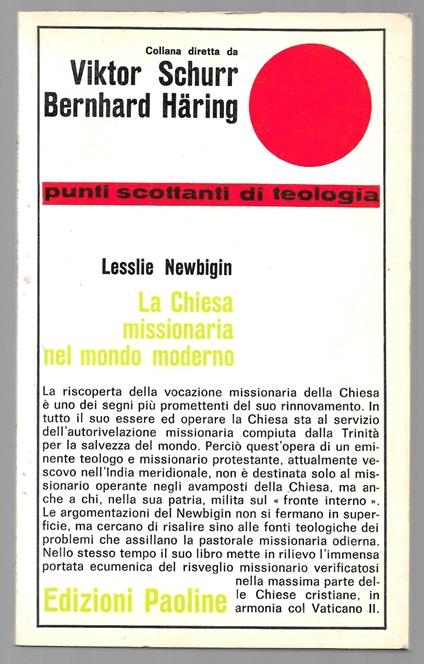 Collana diretta da
Viktor Schurr
Bernhard Häring

punti scottanti di teologia

Lesslie Newbigin

La Chiesa
missionaria
nel mondo moderno

La riscoperta della vocazione missionaria della Chiesa è uno dei segni più promettenti del suo rinnovamento. In tutto il suo essere ed operare la Chiesa sta al servizio dell'autorivelazione missionaria compiuta dalla Trinità per la salvezza del mondo. Perciò quest'opera di un eminente teologo e missionario protestante, attualmente vescovo nell'India meridionale, non è destinata solo al missionario operante negli avamposti della Chiesa, ma anche a chi, nella sua patria, milita sul « fronte interno ». Le argomentazioni del Newbigin non si fermano in superficie, ma cercano di risalire sino alle fonti teologiche dei problemi che assillano la pastorale missionaria odierna. Nello stesso tempo il suo libro mette in rilievo l'immensa portata ecumenica del risveglio missionario verificatosi nella massima parte delle Chiese cristiane, in armonia col Vaticano II.

Edizioni Paoline